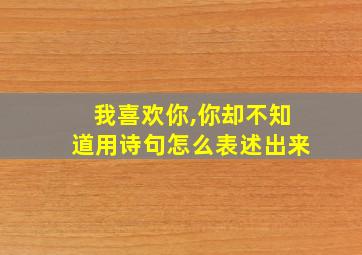 我喜欢你,你却不知道用诗句怎么表述出来